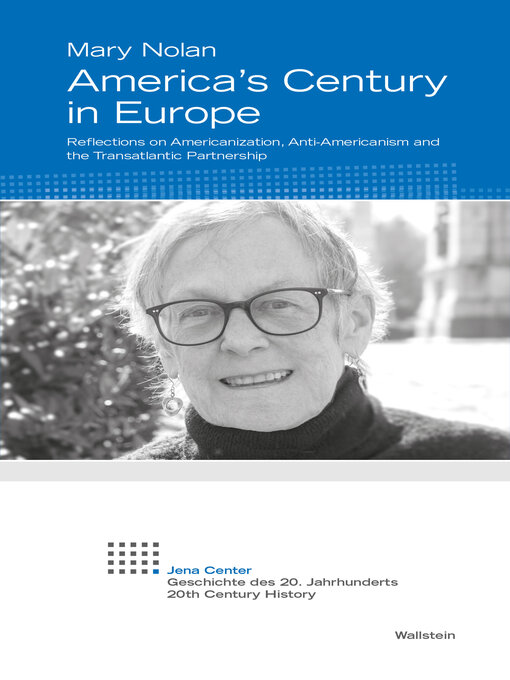 Mary Nolan
America's Century in Europe

Reflections on Americanization, Anti-Americanism and the Transatlantic Partnership

Jena Center
Geschichte des 20. Jahrhunderts
20th Century History

Wallstein